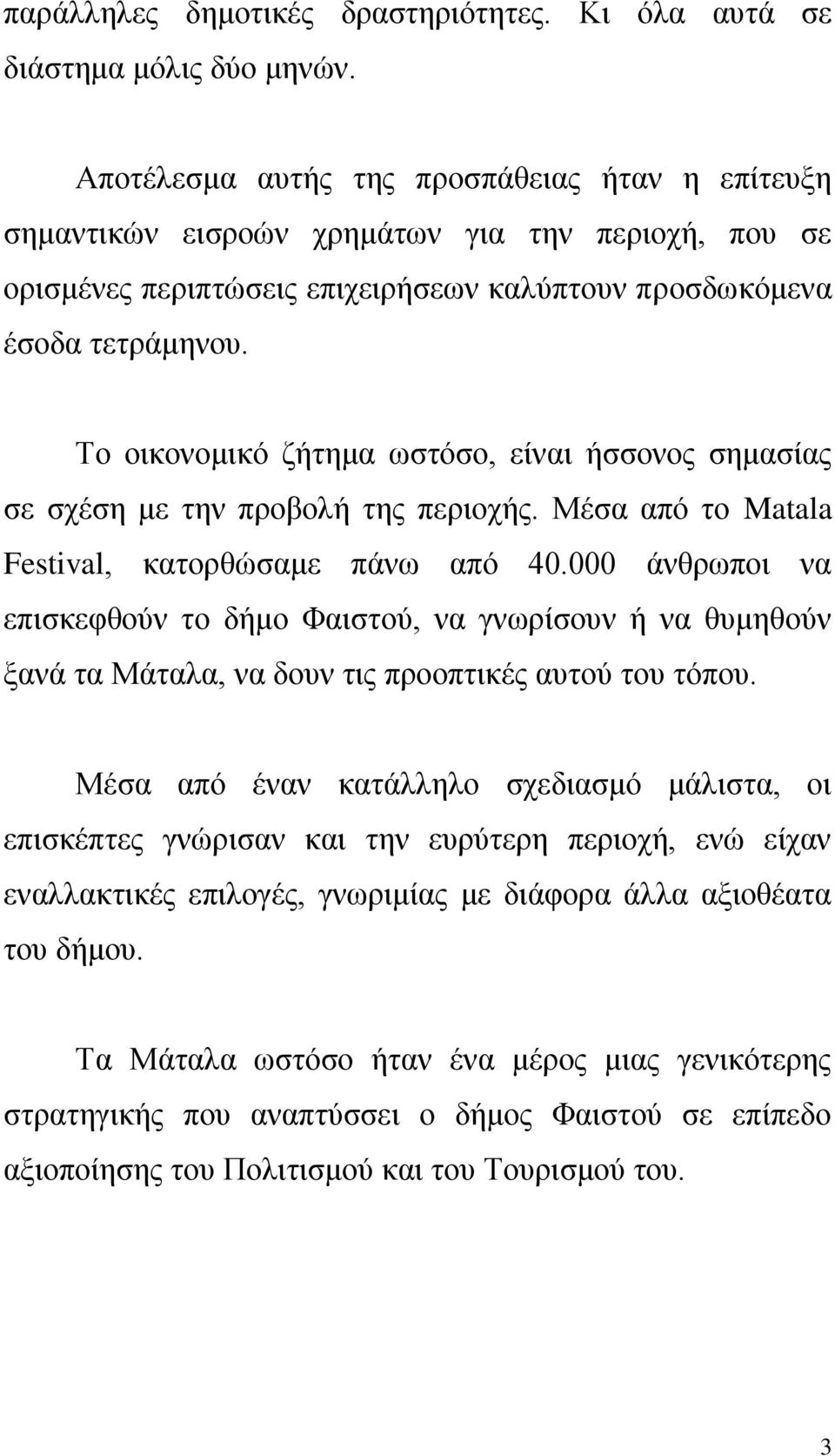 παράλληλες δημοτικές δραστηριότητες. Κι όλα αυτά σε διάστημα μόλις δύο μηνών.

Αποτέλεσμα αυτής της προσπάθειας ήταν η επίτευξη σημαντικών εισροών χρημάτων για την περιοχή, που σε ορισμένες περιπτώσεις επιχειρήσεων καλύπτουν προσδωκόμενα έσοδα τετράμηνου.

Το οικονομικό ζήτημα ωστόσο, είναι ήσσονος σημασίας σε σχέση με την προβολή της περιοχής. Μέσα από το Matala Festival, κατορθώσαμε πάνω από 40.000 άνθρωποι να επισκεφθούν το δήμο Φαιστού, να γνωρίσουν ή να θυμηθούν ξανά τα Μάταλα, να δουν τις προοπτικές αυτού του τόπου.

Μέσα από έναν κατάλληλο σχεδιασμό μάλιστα, οι επισκέπτες γνώρισαν και την ευρύτερη περιοχή, ενώ είχαν εναλλακτικές επιλογές, γνωριμίας με διάφορα άλλα αξιοθέατα του δήμου.

Τα Μάταλα ωστόσο ήταν ένα μέρος μιας γενικότερης στρατηγικής που αναπτύσσει ο δήμος Φαιστού σε επίπεδο αξιοποίησης του Πολιτισμού και του Τουρισμού του.

3